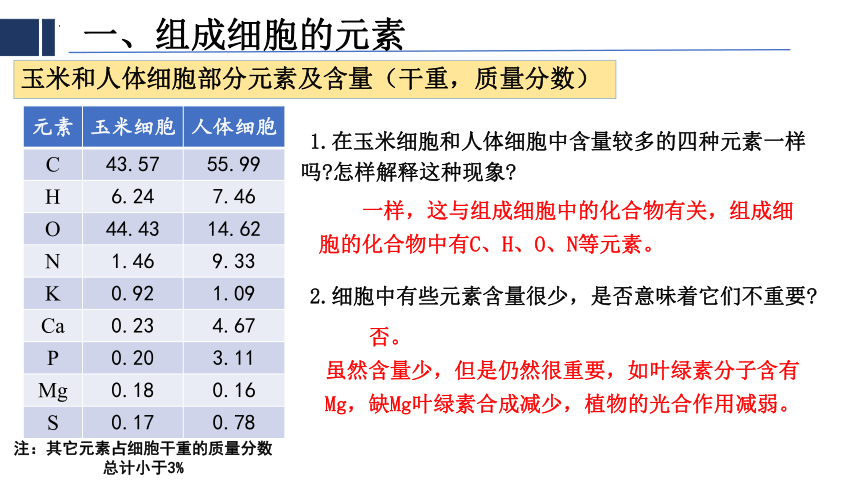 一、组成细胞的元素

玉米和人体细胞部分元素及含量（干重，质量分数）

| 元素 | 玉米细胞 | 人体细胞 |
|---|---|---|
| C | 43.57 | 55.99 |
| H | 6.24 | 7.46 |
| O | 44.43 | 14.62 |
| N | 1.46 | 9.33 |
| K | 0.92 | 1.09 |
| Ca | 0.23 | 4.67 |
| P | 0.20 | 3.11 |
| Mg | 0.18 | 0.16 |
| S | 0.17 | 0.78 |

注：其它元素占细胞干重的质量分数总计小于3%

1.在玉米细胞和人体细胞中含量较多的四种元素一样吗?怎样解释这种现象?

一样，这与组成细胞中的化合物有关，组成细胞的化合物中有C、H、O、N等元素。

2.细胞中有些元素含量很少，是否意味着它们不重要?

否。

虽然含量少，但是仍然很重要，如叶绿素分子含有Mg，缺Mg叶绿素合成减少，植物的光合作用减弱。